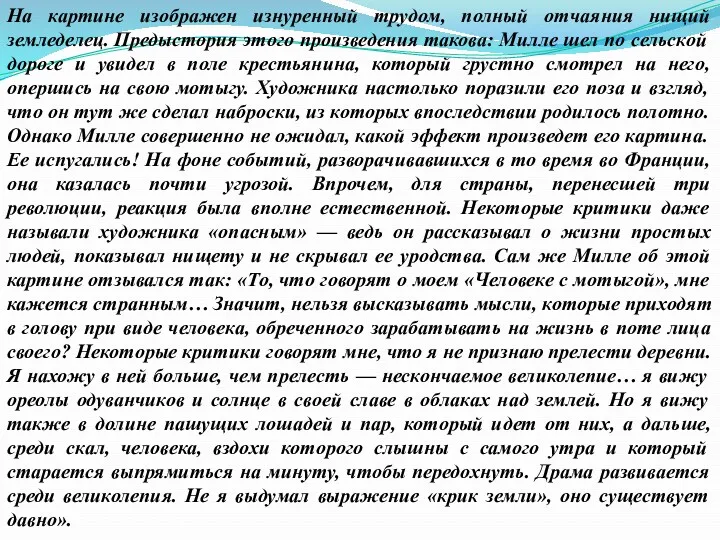 На картине изображен изнуренный трудом, полный отчаяния нищий земледелец. Предыстория этого произведения такова: Милле шел по сельской дороге и увидел в поле крестьянина, который грустно смотрел на него, опершись на свою мотыгу. Художника настолько поразили его поза и взгляд, что он тут же сделал наброски, из которых впоследствии родилось полотно. Однако Милле совершенно не ожидал, какой эффект произведет его картина. Ее испугались! На фоне событий, разворачивавшихся в то время во Франции, она казалась почти угрозой. Впрочем, для страны, перенесшей три революции, реакция была вполне естественной. Некоторые критики даже называли художника «опасным» — ведь он рассказывал о жизни простых людей, показывал нищету и не скрывал ее уродства. Сам же Милле об этой картине отзывался так: «То, что говорят о моем «Человеке с мотыгой», мне кажется странным… Значит, нельзя высказывать мысли, которые приходят в голову при виде человека, обреченного зарабатывать на жизнь в поте лица своего? Некоторые критики говорят мне, что я не признаю прелести деревни. Я нахожу в ней больше, чем прелесть — нескончаемое великолепие… я вижу ореолы одуванчиков и солнце в своей славе в облаках над землей. Но я вижу также в долине пашущих лошадей и пар, который идет от них, а дальше, среди скал, человека, вздохи которого слышны с самого утра и который старается выпрямиться на минуту, чтобы передохнуть. Драма развивается среди великолепия. Не я выдумал выражение «крик земли», оно существует давно».